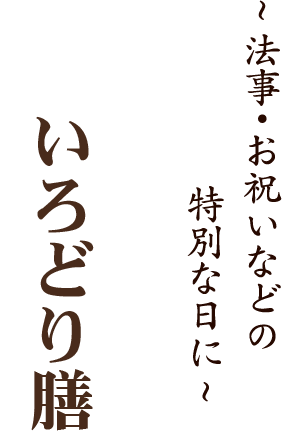 ～法事・お祝いなどの
特別な日に～

いろどり膳